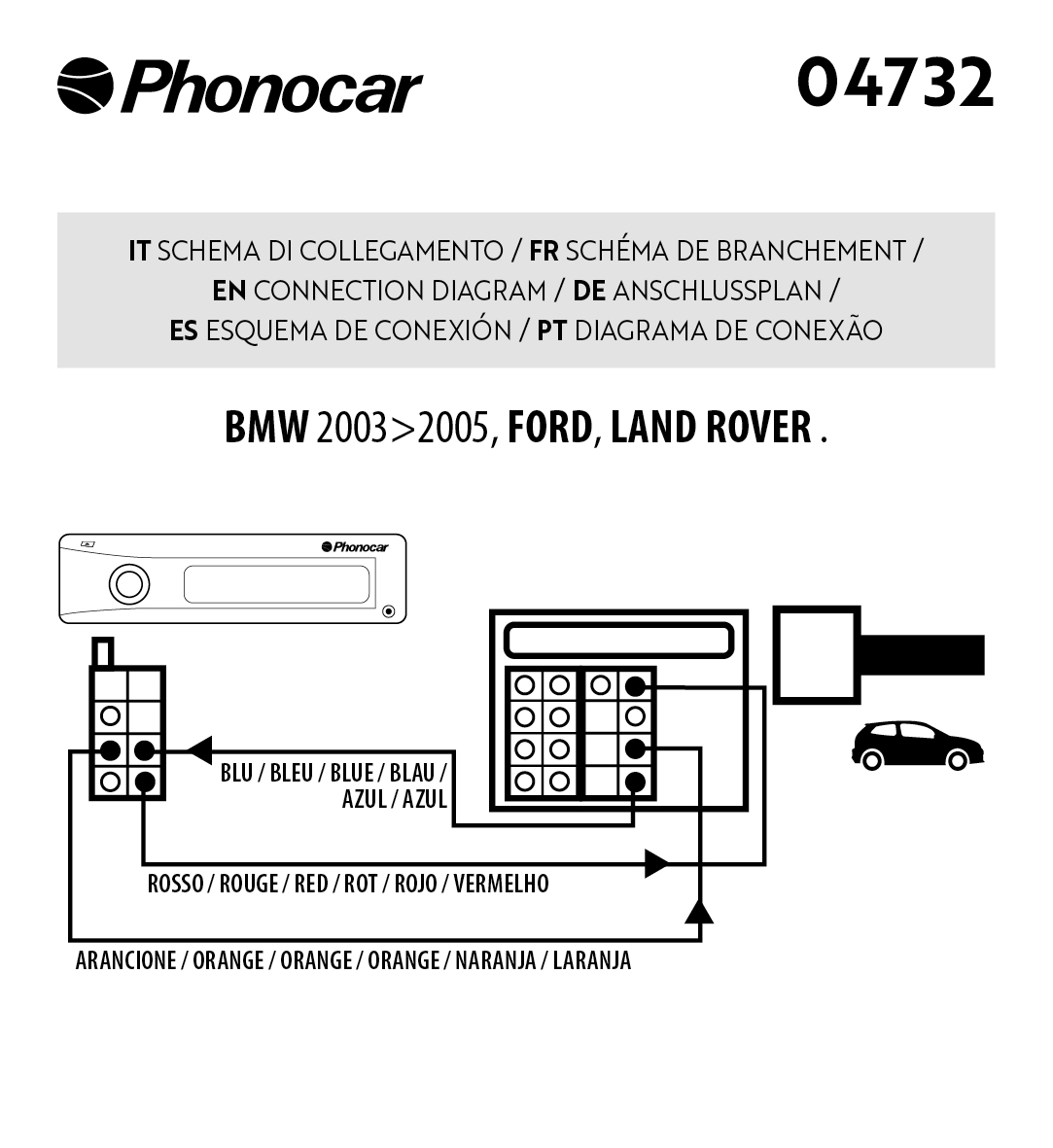 Phonocar

04732

IT SCHEMA DI COLLEGAMENTO / FR SCHÉMA DE BRANCHEMENT / EN CONNECTION DIAGRAM / DE ANSCHLUSSPLAN / ES ESQUEMA DE CONEXIÓN / PT DIAGRAMA DE CONEXÃO

BMW 2003>2005, FORD, LAND ROVER .

Phonocar

BLU / BLEU / BLUE / BLAU / AZUL / AZUL

ROSSO / ROUGE / RED / ROT / ROJO / VERMELHO

ARANCIONE / ORANGE / ORANGE / ORANGE / NARANJA / LARANJA